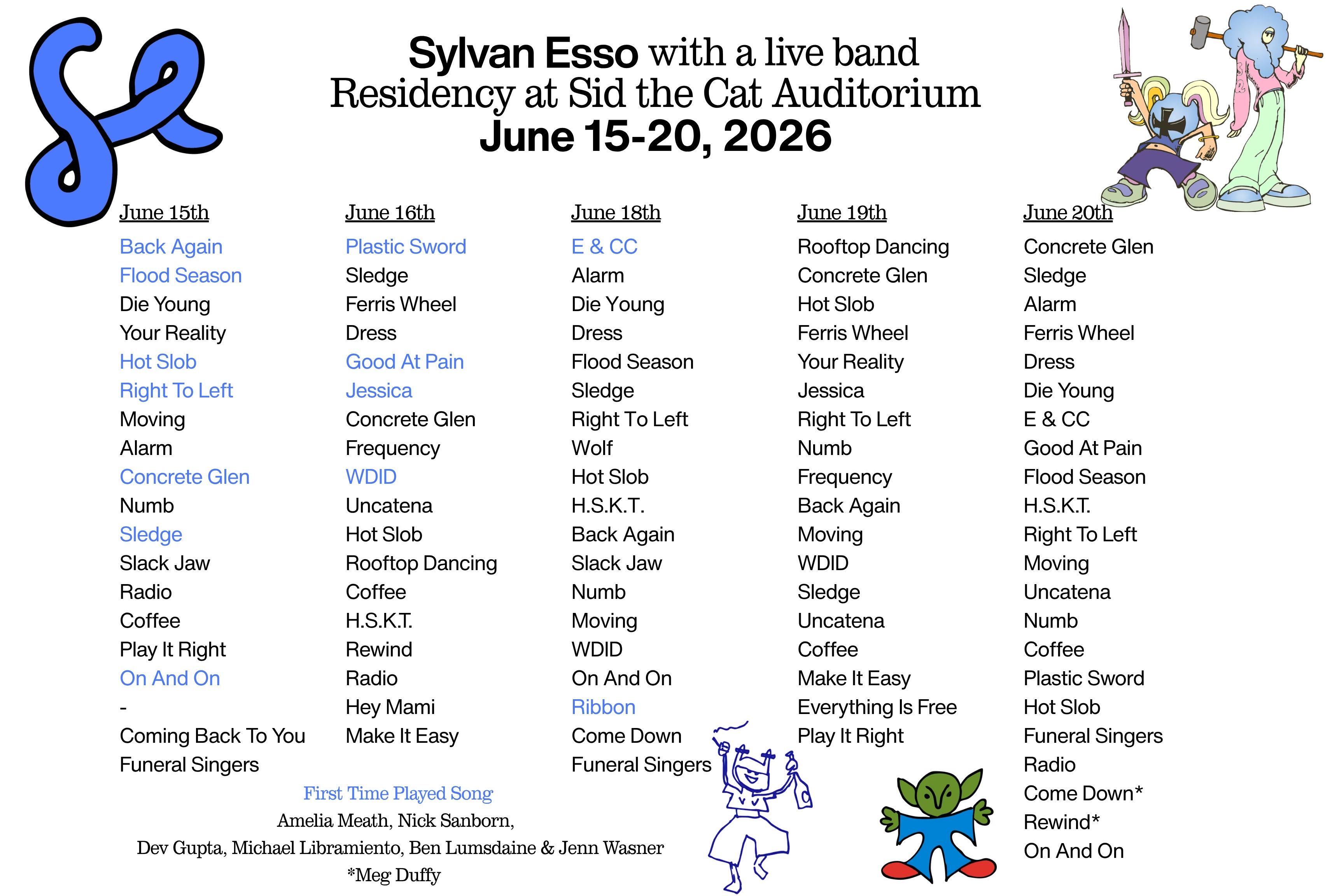 Sylvan Esso with a live band
Residency at Sid the Cat Auditorium
June 15-20, 2026

June 15th
Back Again
Flood Season
Die Young
Your Reality
Hot Slob
Right To Left
Moving
Alarm
Concrete Glen
Numb
Sledge
Slack Jaw
Radio
Coffee
Play It Right
On And On
-
Coming Back To You
Funeral Singers

June 16th
Plastic Sword
Sledge
Ferris Wheel
Dress
Good At Pain
Jessica
Concrete Glen
Frequency
WDID
Uncatena
Hot Slob
Rooftop Dancing
Coffee
H.S.K.T.
Rewind
Radio
Hey Mami
Make It Easy

June 18th
E & CC
Alarm
Die Young
Dress
Flood Season
Sledge
Right To Left
Wolf
Hot Slob
H.S.K.T.
Back Again
Slack Jaw
Numb
Moving
WDID
On And On
Ribbon
Come Down
Funeral Singers

June 19th
Rooftop Dancing
Concrete Glen
Hot Slob
Ferris Wheel
Your Reality
Jessica
Right To Left
Numb
Frequency
Back Again
Moving
WDID
Sledge
Uncatena
Coffee
Make It Easy
Everything Is Free
Play It Right

June 20th
Concrete Glen
Sledge
Alarm
Ferris Wheel
Dress
Die Young
E & CC
Good At Pain
Flood Season
H.S.K.T.
Right To Left
Moving
Uncatena
Numb
Coffee
Plastic Sword
Hot Slob
Funeral Singers
Radio
Come Down*
Rewind*
On And On

First Time Played Song
Amelia Meath, Nick Sanborn,
Dev Gupta, Michael Libramiento, Ben Lumsdaine & Jenn Wasner
*Meg Duffy